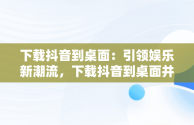 下载抖音到桌面：引领娱乐新潮流，下载抖音到桌面并